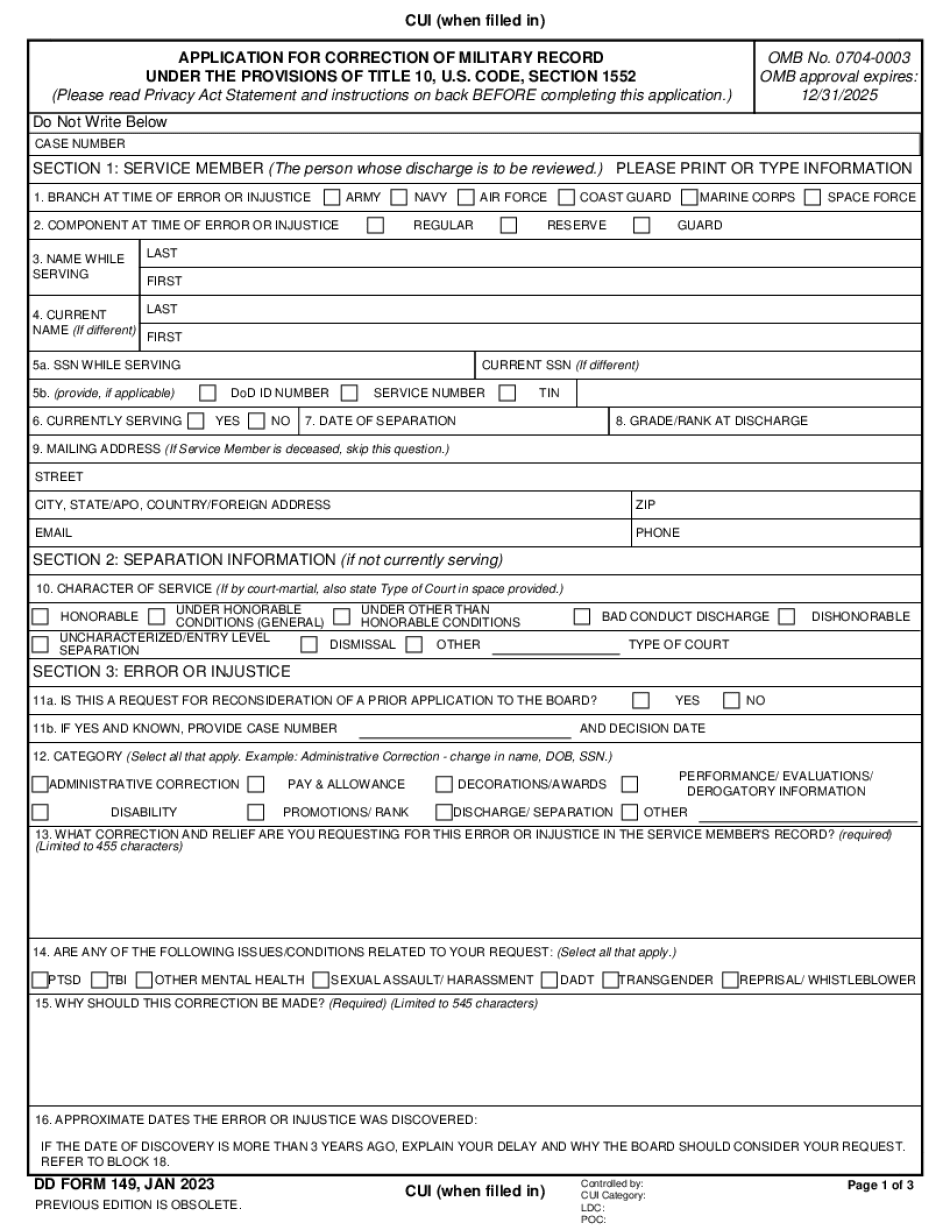 CUI (when filled in)

APPLICATION FOR CORRECTION OF MILITARY RECORD
UNDER THE PROVISIONS OF TITLE 10, U.S. CODE, SECTION 1552
(Please read Privacy Act Statement and instructions on back BEFORE completing this application.)

OMB No. 0704-0003
OMB approval expires:
12/31/2025

Do Not Write Below

CASE NUMBER

SECTION 1: SERVICE MEMBER (The person whose discharge is to be reviewed.) PLEASE PRINT OR TYPE INFORMATION

1. BRANCH AT TIME OF ERROR OR INJUSTICE ARMY NAVY AIR FORCE COAST GUARD MARINE CORPS SPACE FORCE

2. COMPONENT AT TIME OF ERROR OR INJUSTICE REGULAR RESERVE GUARD

3. NAME WHILE SERVING LAST FIRST

4. CURRENT NAME (If different) LAST FIRST

5a. SSN WHILE SERVING CURRENT SSN (If different)

5b. (provide, if applicable) DoD ID NUMBER SERVICE NUMBER TIN

6. CURRENTLY SERVING YES NO 7. DATE OF SEPARATION 8. GRADE/RANK AT DISCHARGE

9. MAILING ADDRESS (If Service Member is deceased, skip this question.)

STREET

CITY, STATE/APO, COUNTRY/FOREIGN ADDRESS ZIP

EMAIL PHONE

SECTION 2: SEPARATION INFORMATION (if not currently serving)

10. CHARACTER OF SERVICE (If by court-martial, also state Type of Court in space provided.)

HONORABLE UNDER HONORABLE CONDITIONS (GENERAL) UNDER OTHER THAN HONORABLE CONDITIONS BAD CONDUCT DISCHARGE DISHONORABLE

UNCHARACTERIZED/ENTRY LEVEL SEPARATION DISMISSAL OTHER TYPE OF COURT

SECTION 3: ERROR OR INJUSTICE

11a. IS THIS A REQUEST FOR RECONSIDERATION OF A PRIOR APPLICATION TO THE BOARD? YES NO

11b. IF YES AND KNOWN, PROVIDE CASE NUMBER AND DECISION DATE

12. CATEGORY (Select all that apply. Example: Administrative Correction - change in name, DOB, SSN.)

ADMINISTRATIVE CORRECTION PAY & ALLOWANCE DECORATIONS/AWARDS PERFORMANCE/ EVALUATIONS/ DEROGATORY INFORMATION

DISABILITY PROMOTIONS/ RANK DISCHARGE/ SEPARATION OTHER

13. WHAT CORRECTION AND RELIEF ARE YOU REQUESTING FOR THIS ERROR OR INJUSTICE IN THE SERVICE MEMBER'S RECORD? (required) (Limited to 455 characters)

14. ARE ANY OF THE FOLLOWING ISSUES/CONDITIONS RELATED TO YOUR REQUEST: (Select all that apply.)

PTSD TBI OTHER MENTAL HEALTH SEXUAL ASSAULT/ HARASSMENT DADT TRANSGENDER REPRISAL/ WHISTLEBLOWER

15. WHY SHOULD THIS CORRECTION BE MADE? (Required) (Limited to 545 characters)

16. APPROXIMATE DATES THE ERROR OR INJUSTICE WAS DISCOVERED:

IF THE DATE OF DISCOVERY IS MORE THAN 3 YEARS AGO, EXPLAIN YOUR DELAY AND WHY THE BOARD SHOULD CONSIDER YOUR REQUEST. REFER TO BLOCK 18.

DD FORM 149, JAN 2023
PREVIOUS EDITION IS OBSOLETE.

CUI (when filled in)

Controlled by:
CUI Category:
LDC:
POC:

Page 1 of 3